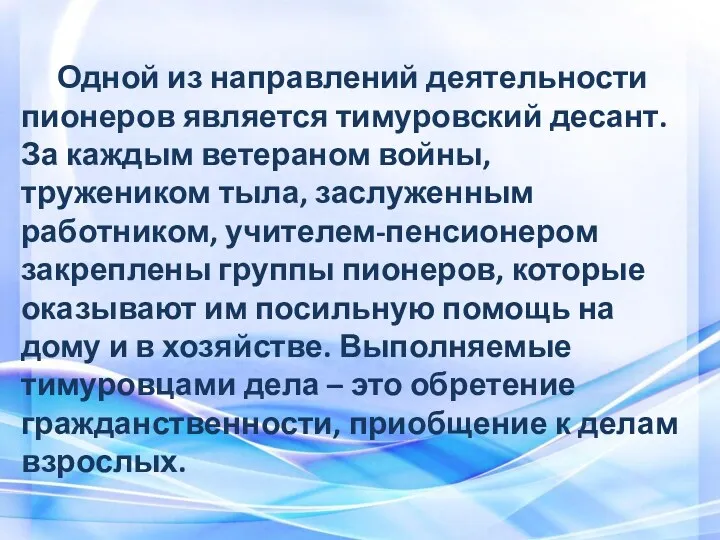 Одной из направлений деятельности пионеров является тимуровский десант. За каждым ветераном войны, тружеником тыла, заслуженным работником, учителем-пенсионером закреплены группы пионеров, которые оказывают им посильную помощь на дому и в хозяйстве. Выполняемые тимуровцами дела – это обретение гражданственности, приобщение к делам взрослых.